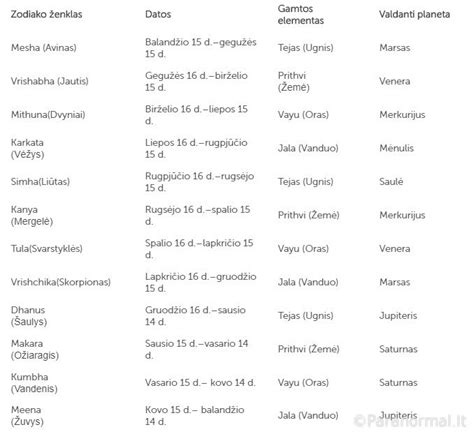 | Zodiako ženklas | Datos | Gamtos elementas | Valdanti planeta |
|---|---|---|---|
| Mesha (Avinas) | Balandžio 15 d.–gegužės 15 d. | Tejas (Ugnis) | Marsas |
| Vrishabha (Jautis) | Gegužės 16 d.–birželio 15 d. | Prithvi (Žemė) | Venera |
| Mithuna(Dvyniai) | Birželio 16 d.–liepos 15 d. | Vayu (Oras) | Merkurijus |
| Karkata (Vėžys) | Liepos 16 d.–rugpjūčio 15 d. | Jala (Vanduo) | Mėnulis |
| Simha(Liūtas) | Rugpjūčio 16 d.–rugsėjo 15 d. | Tejas (Ugnis) | Saulė |
| Kanya (Mergelė) | Rugsėjo 16 d.–spalio 15 d. | Prithvi (Žemė) | Merkurijus |
| Tula(Svarstyklės) | Spalio 16 d.–lapkričio 15 d. | Vayu (Oras) | Venera |
| Vrishchika(Skorpionas) | Lapkričio 16 d.–gruodžio 15 d. | Jala (Vanduo) | Marsas |
| Dhanus (Šaulys) | Gruodžio 16 d.–sausio 14 d. | Tejas (Ugnis) | Jupiteris |
| Makara (Ožiaragis) | Sausio 15 d.–vasario 14 d. | Prithvi (Žemė) | Saturnas |
| Kumbha (Vandenis) | Vasario 15 d.– kovo 14 d. | Vayu (Oras) | Saturnas |
| Meena (Žuvys) | Kovo 15 d.– balandžio 14 d. | Jala (Vanduo) | Jupiteris |

©Paranormal.lt